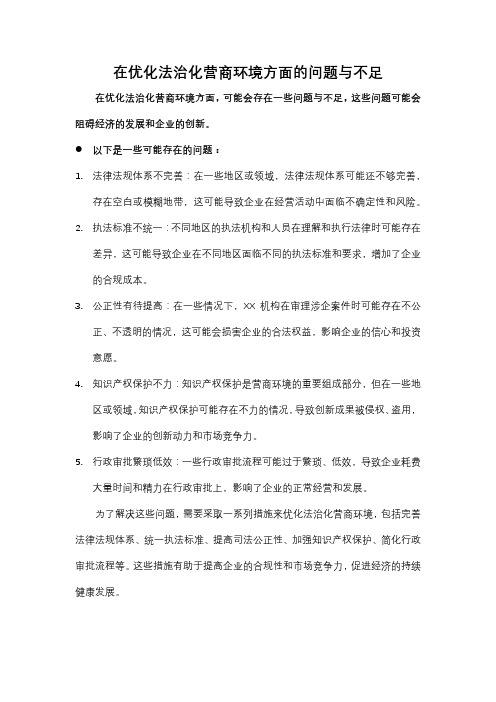 在优化法治化营商环境方面的问题与不足

在优化法治化营商环境方面，可能会存在一些问题与不足，这些问题可能会阻碍经济的发展和企业的创新。

● 以下是一些可能存在的问题：

1. 法律法规体系不完善：在一些地区或领域，法律法规体系可能还不够完善，存在空白或模糊地带，这可能导致企业在经营活动中面临不确定性和风险。

2. 执法标准不统一：不同地区的执法机构和人员在理解和执行法律时可能存在差异，这可能导致企业在不同地区面临不同的执法标准和要求，增加了企业的合规成本。

3. 公正性有待提高：在一些情况下，XX 机构在审理涉企案件时可能存在不公正、不透明的情况，这可能会损害企业的合法权益，影响企业的信心和投资意愿。

4. 知识产权保护不力：知识产权保护是营商环境的重要组成部分，但在一些地区或领域，知识产权保护可能存在不力的情况，导致创新成果被侵权、盗用，影响了企业的创新动力和市场竞争力。

5. 行政审批繁琐低效：一些行政审批流程可能过于繁琐、低效，导致企业耗费大量时间和精力在行政审批上，影响了企业的正常经营和发展。

为了解决这些问题，需要采取一系列措施来优化法治化营商环境，包括完善法律法规体系、统一执法标准、提高司法公正性、加强知识产权保护、简化行政审批流程等。这些措施有助于提高企业的合规性和市场竞争力，促进经济的持续健康发展。